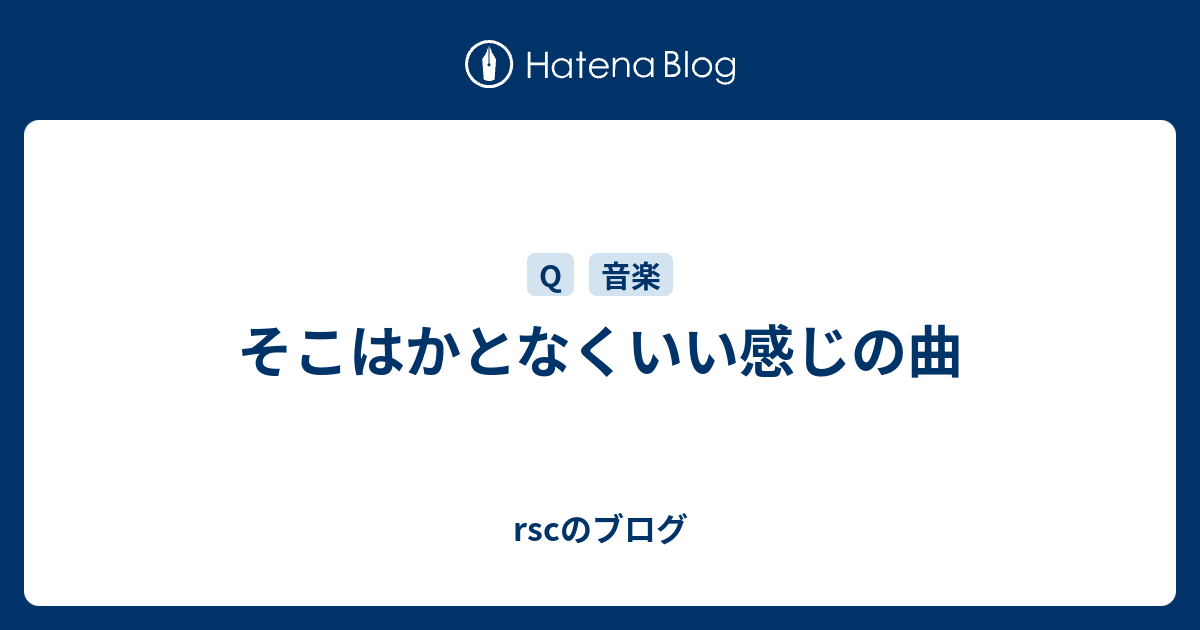 Hatena Blog

Q 音楽

そこはかとなくいい感じの曲

rscのブログ